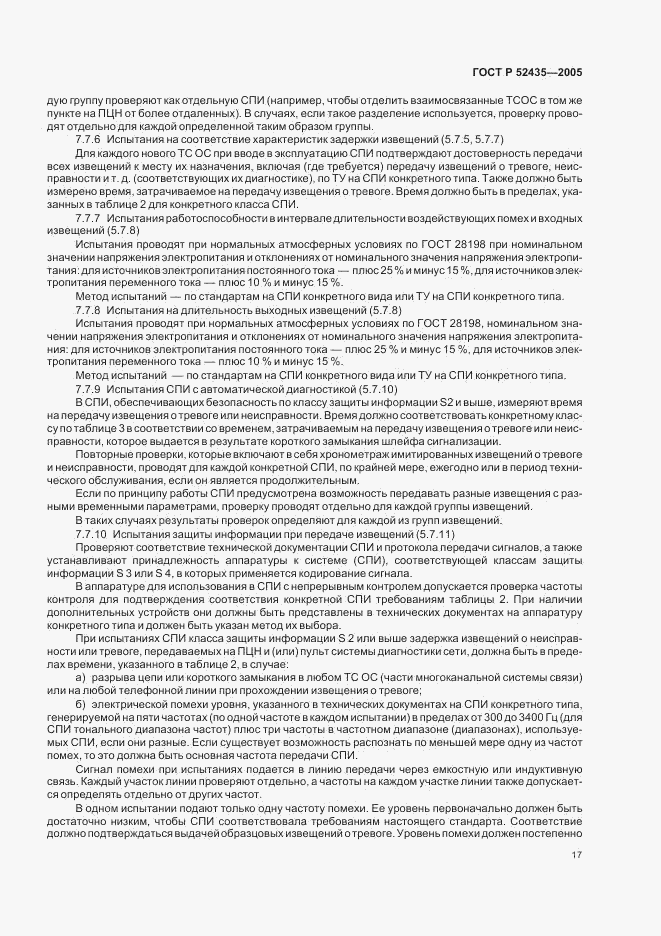 ГОСТ Р 52435—2005

дую группу проверяют как отдельную СПИ (например, чтобы отделить взаимосвязанные ТСОС в том же пункте на ПЦН от более отдаленных). В случаях, если такое разделение используется, проверку проводят отдельно для каждой определенной таким образом группы.

7.7.6 Испытания на соответствие характеристик задержки извещений (5.7.5, 5.7.7)

Для каждого нового ТС ОС при вводе в эксплуатацию СПИ подтверждают достоверность передачи всех извещений к месту их назначения, включая (где требуется) передачу извещений о тревоге, неисправности и т. д. (соответствующих их диагностике), по ТУ на СПИ конкретного типа. Также должно быть измерено время, затрачиваемое на передачу извещения о тревоге. Время должно быть в пределах, указанных в таблице 2 для конкретного класса СПИ.

7.7.7 Испытания работоспособности в интервале длительности воздействующих помех и входных извещений (5.7.8)

Испытания проводят при нормальных атмосферных условиях по ГОСТ 28198 при номинальном значении напряжения электропитания и отклонениях от номинального значения напряжения электропитания: для источников электропитания постоянного тока — плюс 25 % и минус 15 %, для источников электропитания переменного тока — плюс 10 % и минус 15 %.

Метод испытаний — по стандартам на СПИ конкретного вида или ТУ на СПИ конкретного типа.

7.7.8 Испытания на длительность выходных извещений (5.7.8)

Испытания проводят при нормальных атмосферных условиях по ГОСТ 28198, номинальном значении напряжения электропитания и отклонениях от номинального значения напряжения электропитания: для источников электропитания постоянного тока — плюс 25 % и минус 15 %, для источников электропитания переменного тока — плюс 10 % и минус 15 %.

Метод испытаний — по стандартам на СПИ конкретного вида или ТУ на СПИ конкретного типа.

7.7.9 Испытания СПИ с автоматической диагностикой (5.7.10)

В СПИ, обеспечивающих безопасность по классу защиты информации S2 и выше, измеряют время на передачу извещения о тревоге или неисправности. Время должно соответствовать конкретному классу по таблице 3 в соответствии со временем, затрачиваемым на передачу извещения о тревоге или неисправности, которое выдается в результате короткого замыкания шлейфа сигнализации.

Повторные проверки, которые включают в себя хронометраж имитированных извещений о тревоге и неисправности, проводят для каждой конкретной СПИ, по крайней мере, ежегодно или в период технического обслуживания, если он является продолжительным.

Если по принципу работы СПИ предусмотрена возможность передавать разные извещения с разными временными параметрами, проверку проводят отдельно для каждой группы извещений.

В таких случаях результаты проверок определяют для каждой из групп извещений.

7.7.10 Испытания защиты информации при передаче извещений (5.7.11)

Проверяют соответствие технической документации СПИ и протокола передачи сигналов, а также устанавливают принадлежность аппаратуры к системе (СПИ), соответствующей классам защиты информации S 3 или S 4, в которых применяется кодирование сигнала.

В аппаратуре для использования в СПИ с непрерывным контролем допускается проверка частоты контроля для подтверждения соответствия конкретной СПИ требованиям таблицы 2. При наличии дополнительных устройств они должны быть представлены в технических документах на аппаратуру конкретного типа и должен быть указан метод их выбора.

При испытаниях СПИ класса защиты информации S 2 или выше задержка извещений о неисправности или тревоге, передаваемых на ПЦН и (или) пульт системы диагностики сети, должна быть в пределах времени, указанного в таблице 2, в случае:

а) разрыва цепи или короткого замыкания в любом ТС ОС (части многоканальной системы связи) или на любой телефонной линии при прохождении извещения о тревоге;

б) электрической помехи уровня, указанного в технических документах на СПИ конкретного типа, генерируемой на пяти частотах (по одной частоте в каждом испытании) в пределах от 300 до 3400 Гц (для СПИ тонального диапазона частот) плюс три частоты в частотном диапазоне (диапазонах), используемых СПИ, если они разные. Если существует возможность распознать по меньшей мере одну из частот помех, то это должна быть основная частота передачи СПИ.

Сигнал помехи при испытаниях подается в линию передачи через емкостную или индуктивную связь. Каждый участок линии проверяют отдельно, а частоты на каждом участке линии также допускается определять отдельно от других частот.

В одном испытании подают только одну частоту помехи. Ее уровень первоначально должен быть достаточно низким, чтобы СПИ соответствовала требованиям настоящего стандарта. Соответствие должно подтверждаться выдачей образцовых извещений о тревоге. Уровень помехи должен постепенно

17